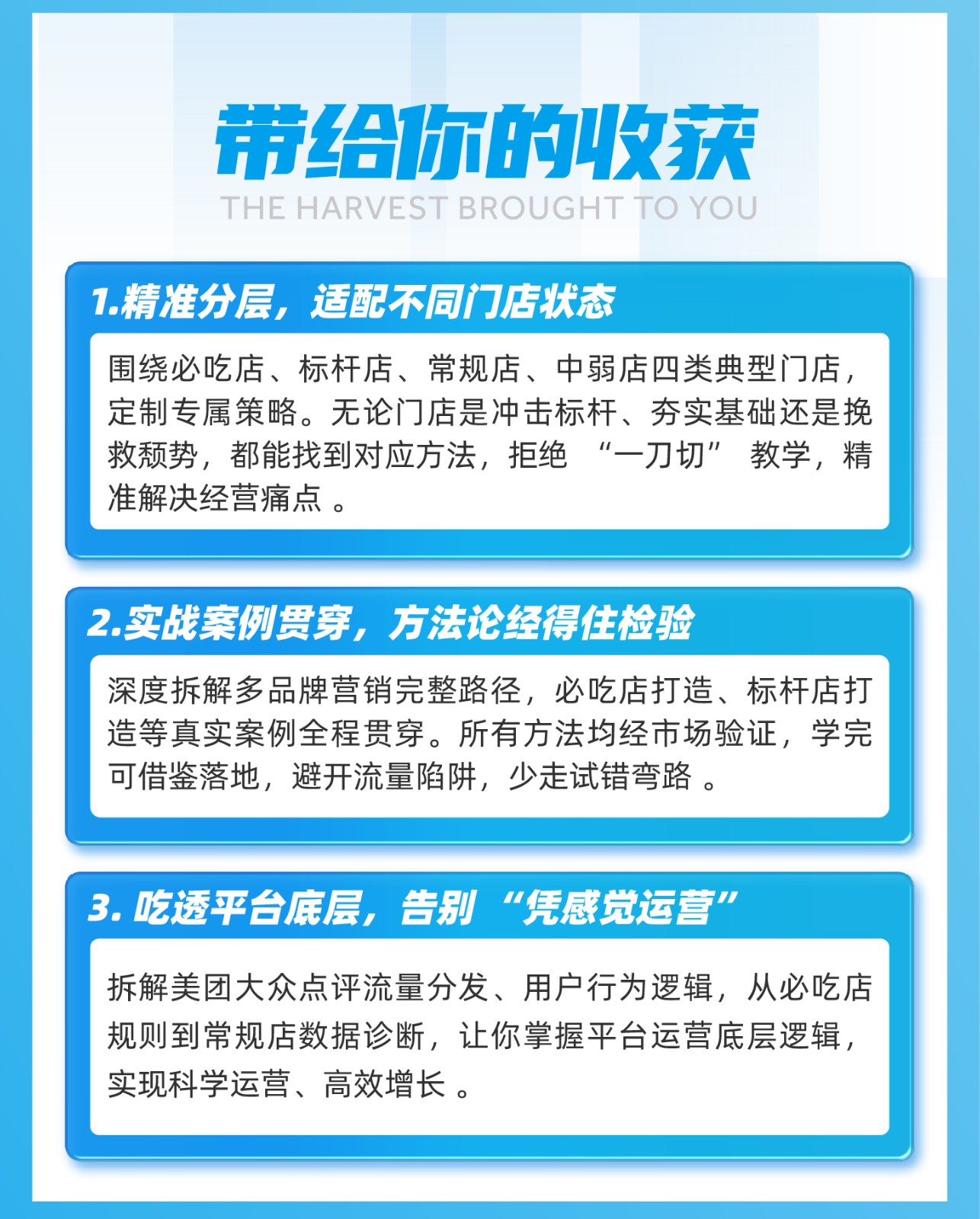 带给你的收获
THE HARVEST BROUGHT TO YOU

1.精准分层，适配不同门店状态

围绕必吃店、标杆店、常规店、中弱店四类典型门店，定制专属策略。无论门店是冲击标杆、夯实基础还是挽救颓势，都能找到对应方法，拒绝“一刀切”教学，精准解决经营痛点。

2.实战案例贯穿，方法论经得住检验

深度拆解多品牌营销完整路径，必吃店打造、标杆店打造等真实案例全程贯穿。所有方法均经市场验证，学完可借鉴落地，避开流量陷阱，少走试错弯路。

3.吃透平台底层，告别“凭感觉运营”

拆解美团大众点评流量分发、用户行为逻辑，从必吃店规则到常规店数据诊断，让你掌握平台运营底层逻辑，实现科学运营、高效增长。